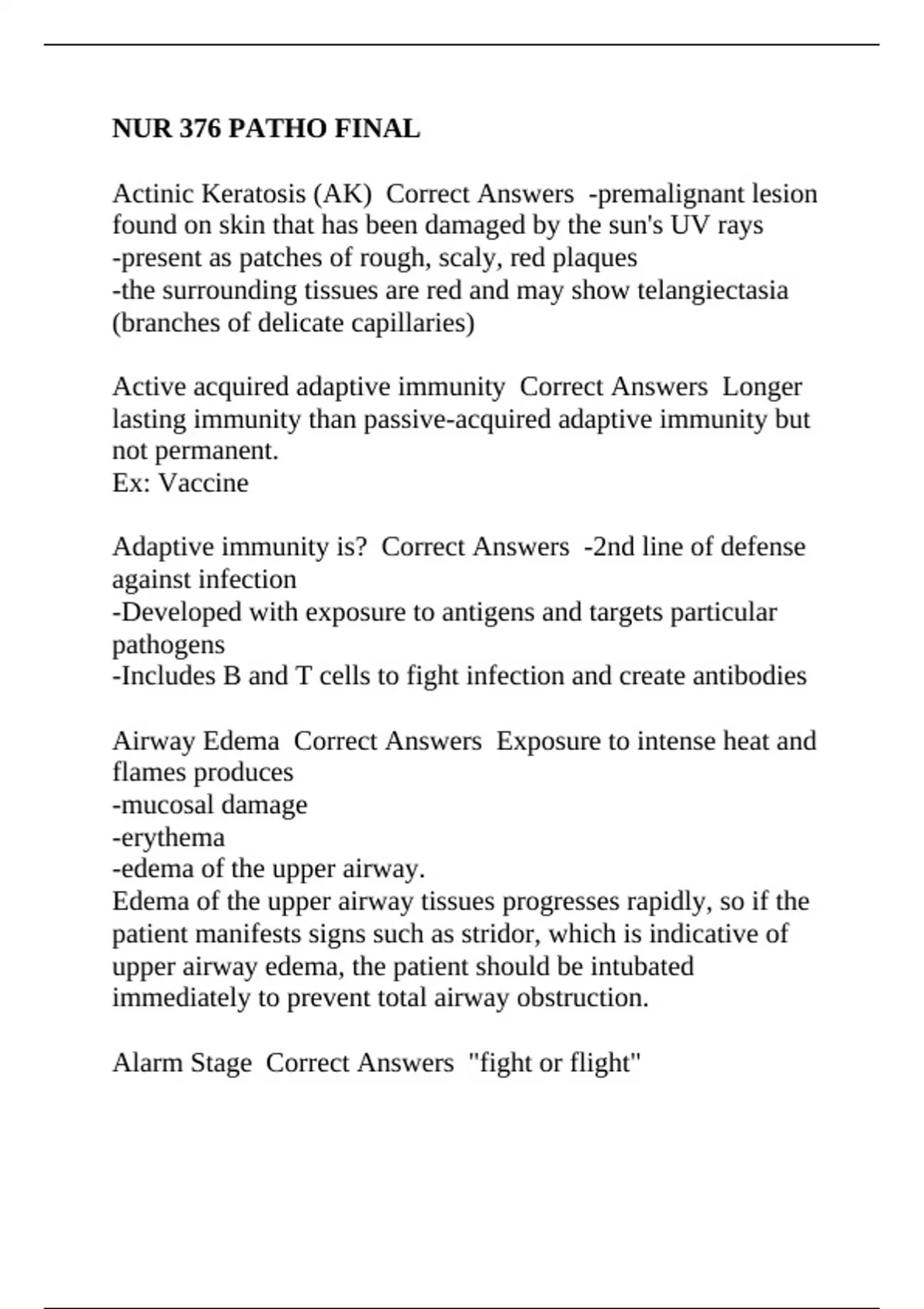 NUR 376 PATHO FINAL

Actinic Keratosis (AK) Correct Answers -premalignant lesion found on skin that has been damaged by the sun's UV rays
-present as patches of rough, scaly, red plaques
-the surrounding tissues are red and may show telangiectasia (branches of delicate capillaries)

Active acquired adaptive immunity Correct Answers Longer lasting immunity than passive-acquired adaptive immunity but not permanent.
Ex: Vaccine

Adaptive immunity is? Correct Answers -2nd line of defense against infection
-Developed with exposure to antigens and targets particular pathogens
-Includes B and T cells to fight infection and create antibodies

Airway Edema Correct Answers Exposure to intense heat and flames produces
-mucosal damage
-erythema
-edema of the upper airway.
Edema of the upper airway tissues progresses rapidly, so if the patient manifests signs such as stridor, which is indicative of upper airway edema, the patient should be intubated immediately to prevent total airway obstruction.

Alarm Stage Correct Answers "fight or flight"